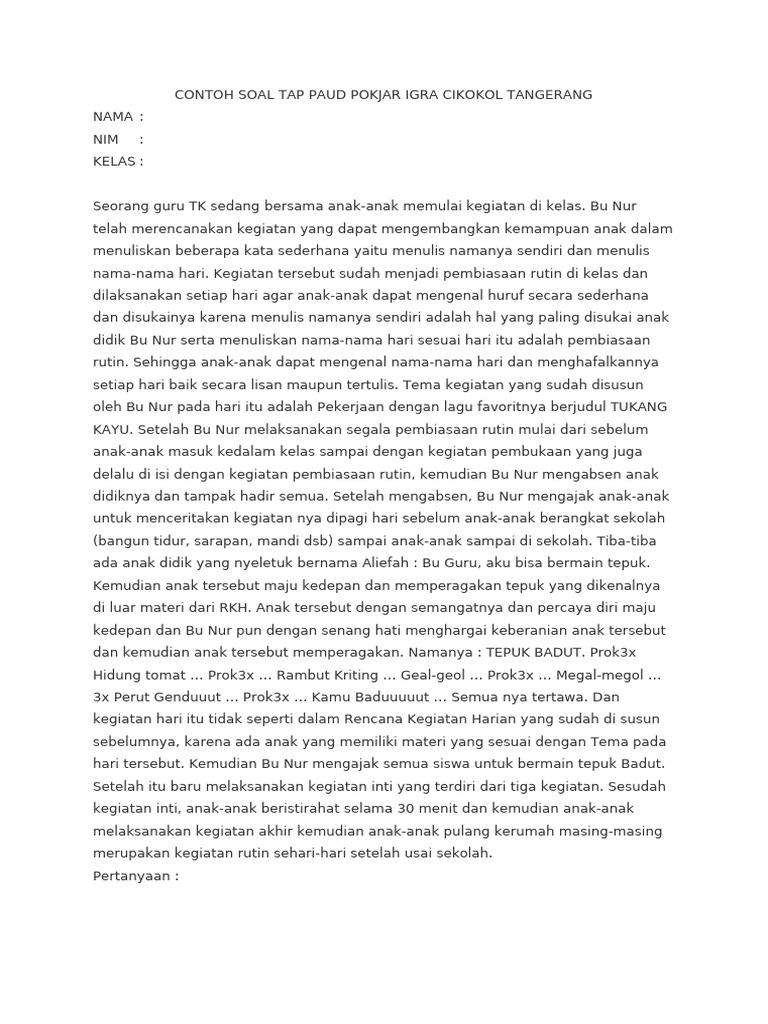 CONTOH SOAL TAP PAUD POKJAR IGRA CIKOKOL TANGERANG
NAMA :
NIM :
KELAS :

Seorang guru TK sedang bersama anak-anak memulai kegiatan di kelas. Bu Nur telah merencanakan kegiatan yang dapat mengembangkan kemampuan anak dalam menuliskan beberapa kata sederhana yaitu menulis namanya sendiri dan menulis nama-nama hari. Kegiatan tersebut sudah menjadi pembiasaan rutin di kelas dan dilaksanakan setiap hari agar anak-anak dapat mengenal huruf secara sederhana dan disukainya karena menulis namanya sendiri adalah hal yang paling disukai anak didik Bu Nur serta menuliskan nama-nama hari sesuai hari itu adalah pembiasaan rutin. Sehingga anak-anak dapat mengenal nama-nama hari dan menghafalkannya setiap hari baik secara lisan maupun tertulis. Tema kegiatan yang sudah disusun oleh Bu Nur pada hari itu adalah Pekerjaan dengan lagu favoritnya berjudul TUKANG KAYU. Setelah Bu Nur melaksanakan segala pembiasaan rutin mulai dari sebelum anak-anak masuk kedalam kelas sampai dengan kegiatan pembukaan yang juga delalu di isi dengan kegiatan pembiasaan rutin, kemudian Bu Nur mengabsen anak didiknya dan tampak hadir semua. Setelah mengabsen, Bu Nur mengajak anak-anak untuk menceritakan kegiatan nya dipagi hari sebelum anak-anak berangkat sekolah (bangun tidur, sarapan, mandi dsb) sampai anak-anak sampai di sekolah. Tiba-tiba ada anak didik yang nyeletuk bernama Aliefah : Bu Guru, aku bisa bermain tepuk. Kemudian anak tersebut maju kedepan dan memperagakan tepuk yang dikenalnya di luar materi dari RKH. Anak tersebut dengan semangatnya dan percaya diri maju kedepan dan Bu Nur pun dengan senang hati menghargai keberanian anak tersebut dan kemudian anak tersebut memperagakan. Namanya : TEPUK BADUT. Prok3x Hidung tomat ... Prok3x ... Rambut Kriting ... Geal-geol ... Prok3x ... Megal-megol ... 3x Perut Genduuut ... Prok3x ... Kamu Baduuuuut ... Semua nya tertawa. Dan kegiatan hari itu tidak seperti dalam Rencana Kegiatan Harian yang sudah di susun sebelumnya, karena ada anak yang memiliki materi yang sesuai dengan Tema pada hari tersebut. Kemudian Bu Nur mengajak semua siswa untuk bermain tepuk Badut. Setelah itu baru melaksanakan kegiatan inti yang terdiri dari tiga kegiatan. Sesudah kegiatan inti, anak-anak beristirahat selama 30 menit dan kemudian anak-anak melaksanakan kegiatan akhir kemudian anak-anak pulang kerumah masing-masing merupakan kegiatan rutin sehari-hari setelah usai sekolah.
Pertanyaan :